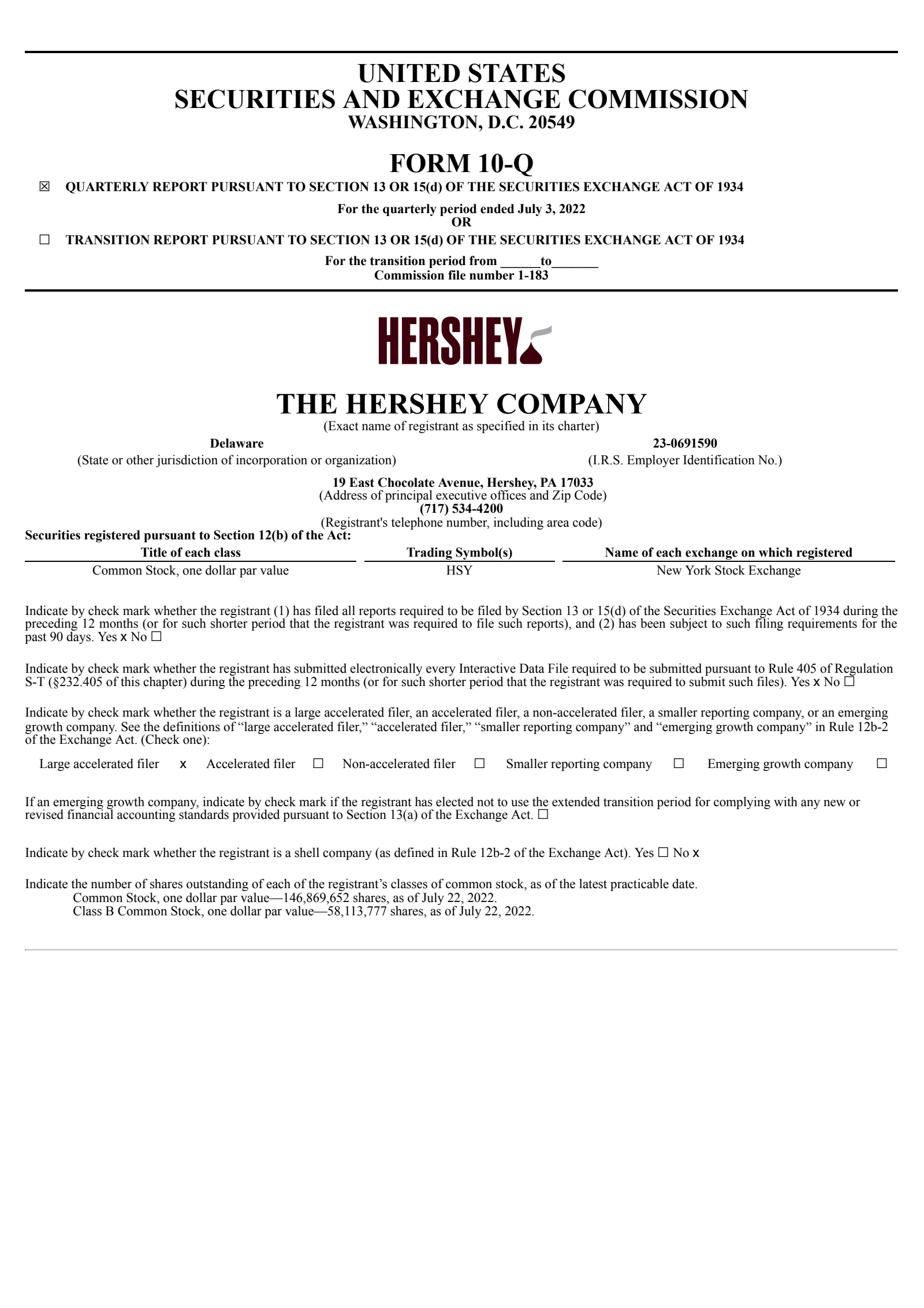 UNITED STATES
SECURITIES AND EXCHANGE COMMISSION
WASHINGTON, D.C. 20549

FORM 10-Q

☒ QUARTERLY REPORT PURSUANT TO SECTION 13 OR 15(d) OF THE SECURITIES EXCHANGE ACT OF 1934

For the quarterly period ended July 3, 2022
OR

☐ TRANSITION REPORT PURSUANT TO SECTION 13 OR 15(d) OF THE SECURITIES EXCHANGE ACT OF 1934

For the transition period from ______to_______
Commission file number 1-183

HERSHEY

THE HERSHEY COMPANY
(Exact name of registrant as specified in its charter)

Delaware
(State or other jurisdiction of incorporation or organization)

23-0691590
(I.R.S. Employer Identification No.)

19 East Chocolate Avenue, Hershey, PA 17033
(Address of principal executive offices and Zip Code)
(717) 534-4200
(Registrant's telephone number, including area code)

Securities registered pursuant to Section 12(b) of the Act:

| Title of each class | Trading Symbol(s) | Name of each exchange on which registered |
|---|---|---|
| Common Stock, one dollar par value | HSY | New York Stock Exchange |

Indicate by check mark whether the registrant (1) has filed all reports required to be filed by Section 13 or 15(d) of the Securities Exchange Act of 1934 during the preceding 12 months (or for such shorter period that the registrant was required to file such reports), and (2) has been subject to such filing requirements for the past 90 days. Yes x No ☐

Indicate by check mark whether the registrant has submitted electronically every Interactive Data File required to be submitted pursuant to Rule 405 of Regulation S-T (§232.405 of this chapter) during the preceding 12 months (or for such shorter period that the registrant was required to submit such files). Yes x No ☐

Indicate by check mark whether the registrant is a large accelerated filer, an accelerated filer, a non-accelerated filer, a smaller reporting company, or an emerging growth company. See the definitions of “large accelerated filer,” “accelerated filer,” “smaller reporting company” and “emerging growth company” in Rule 12b-2 of the Exchange Act. (Check one):

Large accelerated filer x Accelerated filer ☐ Non-accelerated filer ☐ Smaller reporting company ☐ Emerging growth company ☐

If an emerging growth company, indicate by check mark if the registrant has elected not to use the extended transition period for complying with any new or revised financial accounting standards provided pursuant to Section 13(a) of the Exchange Act. ☐

Indicate by check mark whether the registrant is a shell company (as defined in Rule 12b-2 of the Exchange Act). Yes ☐ No x

Indicate the number of shares outstanding of each of the registrant’s classes of common stock, as of the latest practicable date.
Common Stock, one dollar par value—146,869,652 shares, as of July 22, 2022.
Class B Common Stock, one dollar par value—58,113,777 shares, as of July 22, 2022.